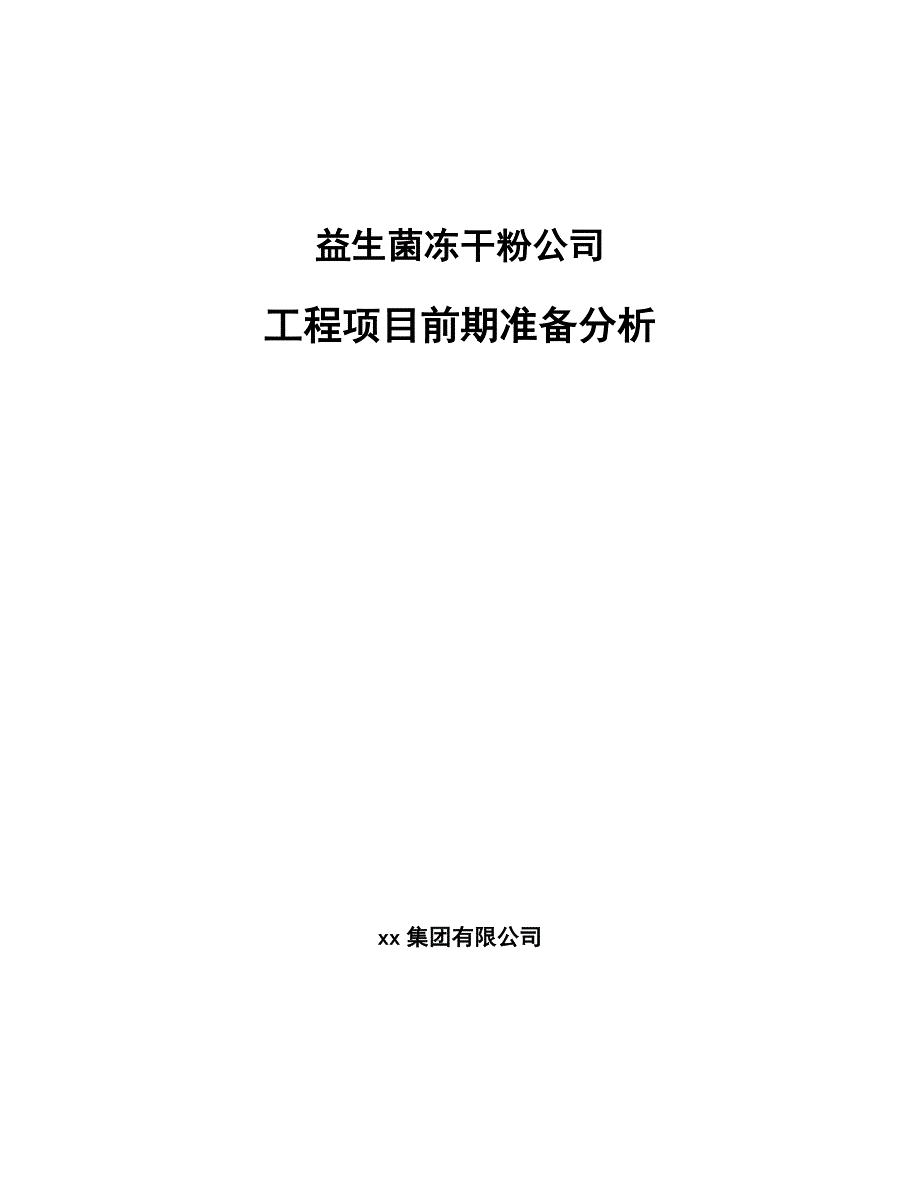 益生菌冻干粉公司

工程项目前期准备分析

xx 集团有限公司